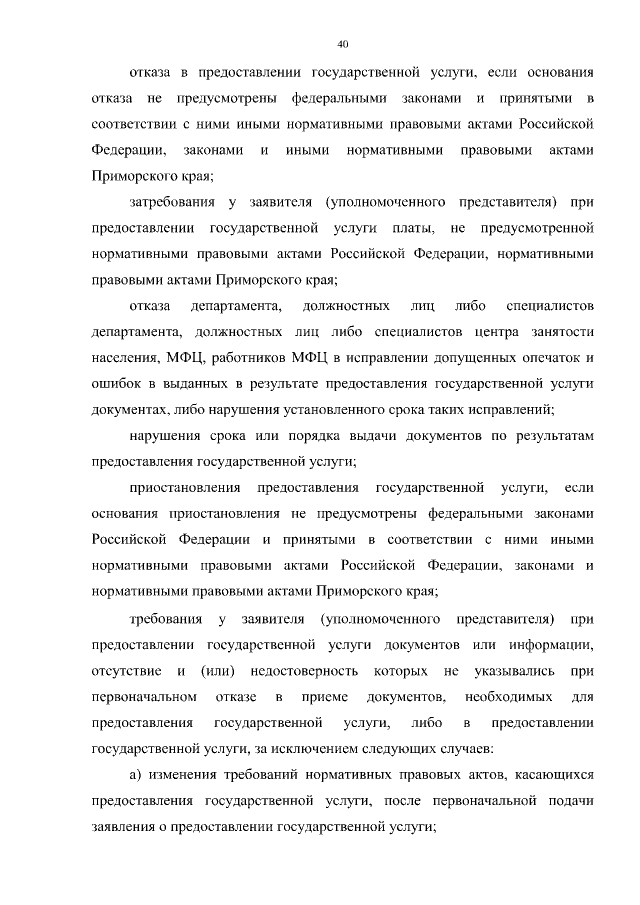 40

отказа в предоставлении государственной услуги, если основания отказа не предусмотрены федеральными законами и принятыми в соответствии с ними иными нормативными правовыми актами Российской Федерации, законами и иными нормативными правовыми актами Приморского края;

затребования у заявителя (уполномоченного представителя) при предоставлении государственной услуги платы, не предусмотренной нормативными правовыми актами Российской Федерации, нормативными правовыми актами Приморского края;

отказа департамента, должностных лиц либо специалистов департамента, должностных лиц либо специалистов центра занятости населения, МФЦ, работников МФЦ в исправлении допущенных опечаток и ошибок в выданных в результате предоставления государственной услуги документах, либо нарушения установленного срока таких исправлений;

нарушения срока или порядка выдачи документов по результатам предоставления государственной услуги;

приостановления предоставления государственной услуги, если основания приостановления не предусмотрены федеральными законами Российской Федерации и принятыми в соответствии с ними иными нормативными правовыми актами Российской Федерации, законами и нормативными правовыми актами Приморского края;

требования у заявителя (уполномоченного представителя) при предоставлении государственной услуги документов или информации, отсутствие и (или) недостоверность которых не указывались при первоначальном отказе в приеме документов, необходимых для предоставления государственной услуги, либо в предоставлении государственной услуги, за исключением следующих случаев:

а) изменения требований нормативных правовых актов, касающихся предоставления государственной услуги, после первоначальной подачи заявления о предоставлении государственной услуги;